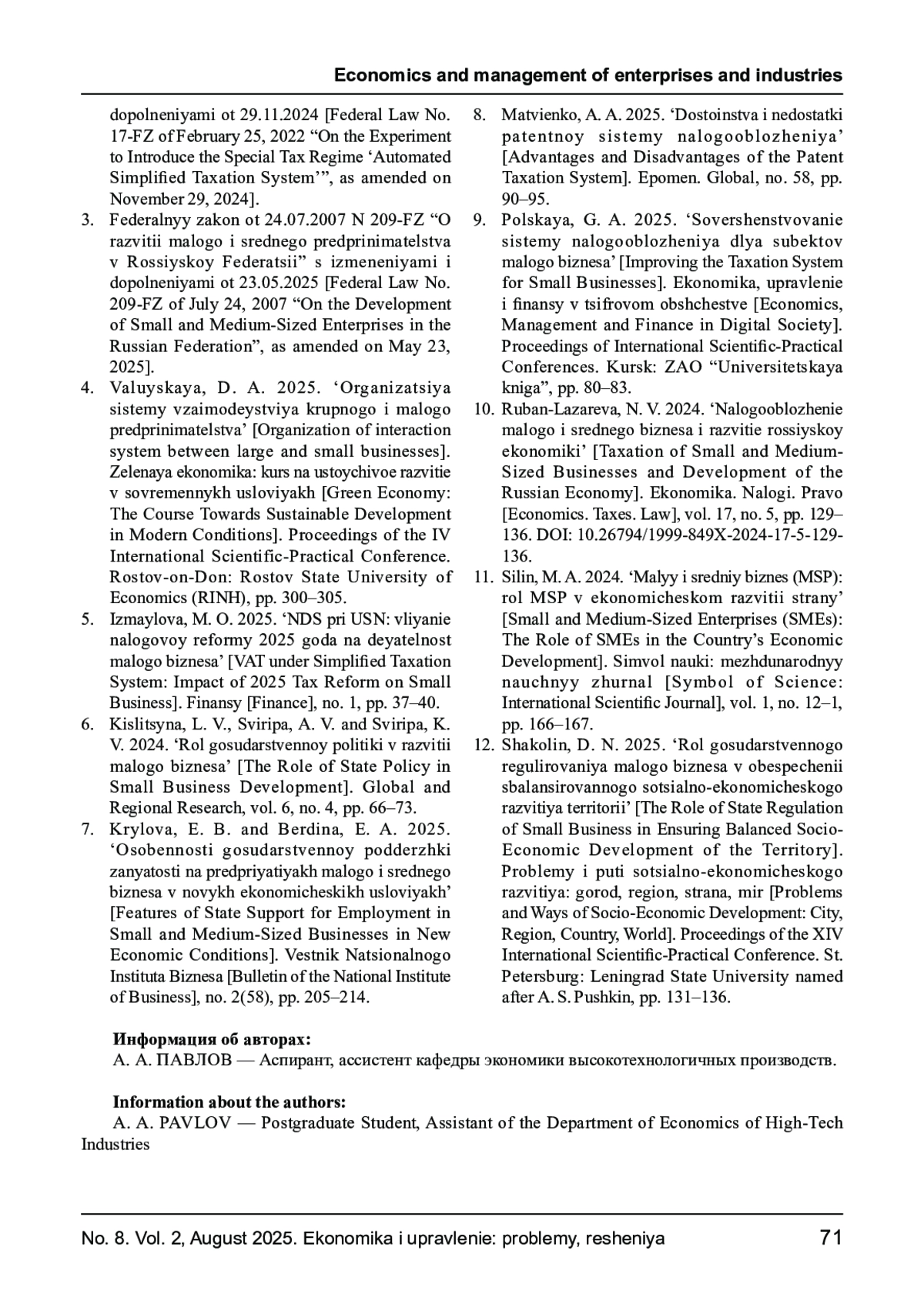 Economics and management of enterprises and industries

dopolneniyami ot 29.11.2024 [Federal Law No. 17-FZ of February 25, 2022 “On the Experiment to Introduce the Special Tax Regime ‘Automated Simplified Taxation System’”, as amended on November 29, 2024].

3. Federalnyy zakon ot 24.07.2007 N 209-FZ “O razvitii malogo i srednego predprinimatelstva v Rossiyskoy Federatsii” s izmeneniyami i dopolneniyami ot 23.05.2025 [Federal Law No. 209-FZ of July 24, 2007 “On the Development of Small and Medium-Sized Enterprises in the Russian Federation”, as amended on May 23, 2025].

4. Valuyskaya, D. A. 2025. ‘Organizatsiya sistemy vzaimodeystviya krupnogo i malogo predprinimatelstva’ [Organization of interaction system between large and small businesses]. Zelenaya ekonomika: kurs na ustoychivoe razvitie v sovremennykh usloviyakh [Green Economy: The Course Towards Sustainable Development in Modern Conditions]. Proceedings of the IV International Scientific-Practical Conference. Rostov-on-Don: Rostov State University of Economics (RINH), pp. 300–305.

5. Izmaylova, M. O. 2025. ‘NDS pri USN: vliyanie nalogovoy reformy 2025 goda na deyatelnost malogo biznesa’ [VAT under Simplified Taxation System: Impact of 2025 Tax Reform on Small Business]. Finansy [Finance], no. 1, pp. 37–40.

6. Kislitsyna, L. V., Sviripa, A. V. and Sviripa, K. V. 2024. ‘Rol gosudarstvennoy politiki v razvitii malogo biznesa’ [The Role of State Policy in Small Business Development]. Global and Regional Research, vol. 6, no. 4, pp. 66–73.

7. Krylova, E. B. and Berdina, E. A. 2025. ‘Osobennosti gosudarstvennoy podderzhki zanyatosti na predpriyatiyakh malogo i srednego biznesa v novykh ekonomicheskikh usloviyakh’ [Features of State Support for Employment in Small and Medium-Sized Businesses in New Economic Conditions]. Vestnik Natsionalnogo Instituta Biznesa [Bulletin of the National Institute of Business], no. 2(58), pp. 205–214.

8. Matvienko, A. A. 2025. ‘Dostoinstva i nedostatki patentnoy sistemy nalogooblozheniya’ [Advantages and Disadvantages of the Patent Taxation System]. Epomen. Global, no. 58, pp. 90–95.

9. Polskaya, G. A. 2025. ‘Sovershenstvovanie sistemy nalogooblozheniya dlya subektov malogo biznesa’ [Improving the Taxation System for Small Businesses]. Ekonomika, upravlenie i finansy v tsifrovom obshchestve [Economics, Management and Finance in Digital Society]. Proceedings of International Scientific-Practical Conferences. Kursk: ZAO “Universitetskaya kniga”, pp. 80–83.

10. Ruban-Lazareva, N. V. 2024. ‘Nalogooblozhenie malogo i srednego biznesa i razvitie rossiyskoy ekonomiki’ [Taxation of Small and Medium-Sized Businesses and Development of the Russian Economy]. Ekonomika. Nalogi. Pravo [Economics. Taxes. Law], vol. 17, no. 5, pp. 129–136. DOI: 10.26794/1999-849X-2024-17-5-129-136.

11. Silin, M. A. 2024. ‘Malyy i sredniy biznes (MSP): rol MSP v ekonomicheskom razvitii strany’ [Small and Medium-Sized Enterprises (SMEs): The Role of SMEs in the Country’s Economic Development]. Simvol nauki: mezhdunarodnyy nauchnyy zhurnal [Symbol of Science: International Scientific Journal], vol. 1, no. 12–1, pp. 166–167.

12. Shakolin, D. N. 2025. ‘Rol gosudarstvennogo regulirovaniya malogo biznesa v obespechenii sbalansirovannogo sotsialno-ekonomicheskogo razvitiya territorii’ [The Role of State Regulation of Small Business in Ensuring Balanced Socio-Economic Development of the Territory]. Problemy i puti sotsialno-ekonomicheskogo razvitiya: gorod, region, strana, mir [Problems and Ways of Socio-Economic Development: City, Region, Country, World]. Proceedings of the XIV International Scientific-Practical Conference. St. Petersburg: Leningrad State University named after A. S. Pushkin, pp. 131–136.

Информация об авторах:
А. А. ПАВЛОВ — Аспирант, ассистент кафедры экономики высокотехнологичных производств.

Information about the authors:
A. A. PAVLOV — Postgraduate Student, Assistant of the Department of Economics of High-Tech Industries

No. 8. Vol. 2, August 2025. Ekonomika i upravlenie: problemy, resheniya 71